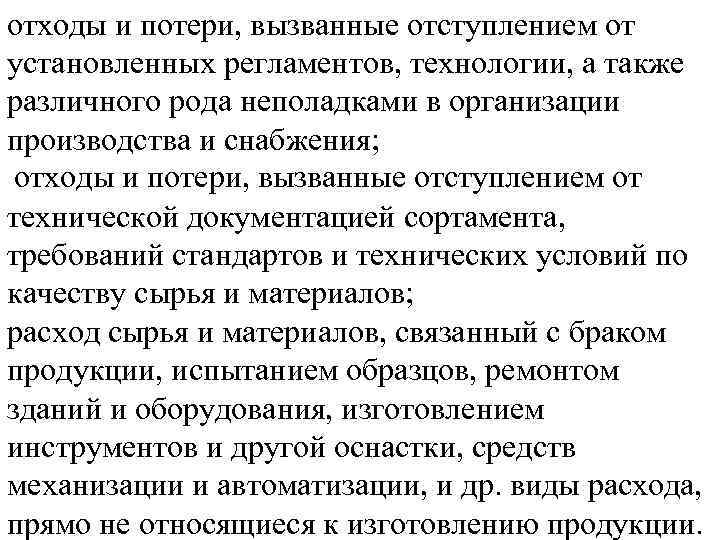 отходы и потери, вызванные отступлением от установленных регламентов, технологии, а также различного рода неполадками в организации производства и снабжения;

отходы и потери, вызванные отступлением от технической документацией сортамента, требований стандартов и технических условий по качеству сырья и материалов;

расход сырья и материалов, связанный с браком продукции, испытанием образцов, ремонтом зданий и оборудования, изготовлением инструментов и другой оснастки, средств механизации и автоматизации, и др. виды расхода, прямо не относящиеся к изготовлению продукции.